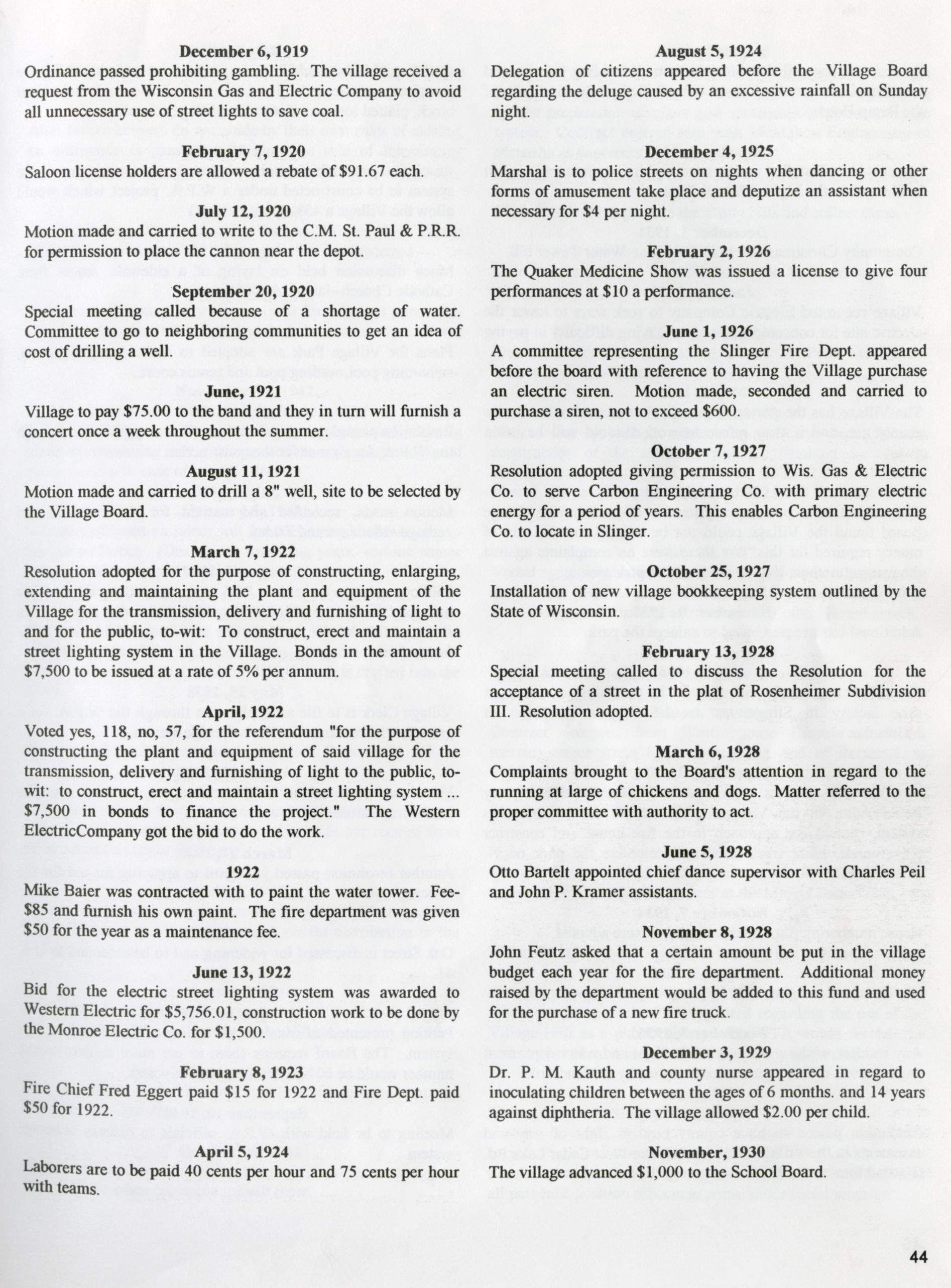 December 6, 1919
Ordinance passed prohibiting gambling. The village received a request from the Wisconsin Gas and Electric Company to avoid all unnecessary use of street lights to save coal.

February 7, 1920
Saloon license holders are allowed a rebate of $91.67 each.

July 12, 1920
Motion made and carried to write to the C.M. St. Paul & P.R.R. for permission to place the cannon near the depot.

September 20, 1920
Special meeting called because of a shortage of water. Committee to go to neighboring communities to get an idea of cost of drilling a well.

June, 1921
Village to pay $75.00 to the band and they in turn will furnish a concert once a week throughout the summer.

August 11, 1921
Motion made and carried to drill a 8" well, site to be selected by the Village Board.

March 7, 1922
Resolution adopted for the purpose of constructing, enlarging, extending and maintaining the plant and equipment of the Village for the transmission, delivery and furnishing of light to and for the public, to-wit: To construct, erect and maintain a street lighting system in the Village. Bonds in the amount of $7,500 to be issued at a rate of 5% per annum.

April, 1922
Voted yes, 118, no, 57, for the referendum "for the purpose of constructing the plant and equipment of said village for the transmission, delivery and furnishing of light to the public, to-wit: to construct, erect and maintain a street lighting system ... $7,500 in bonds to finance the project." The Western ElectricCompany got the bid to do the work.

1922
Mike Baier was contracted with to paint the water tower. Fee-$85 and furnish his own paint. The fire department was given $50 for the year as a maintenance fee.

June 13, 1922
Bid for the electric street lighting system was awarded to Western Electric for $5,756.01, construction work to be done by the Monroe Electric Co. for $1,500.

February 8, 1923
Fire Chief Fred Eggert paid $15 for 1922 and Fire Dept. paid $50 for 1922.

April 5, 1924
Laborers are to be paid 40 cents per hour and 75 cents per hour with teams.

August 5, 1924
Delegation of citizens appeared before the Village Board regarding the deluge caused by an excessive rainfall on Sunday night.

December 4, 1925
Marshal is to police streets on nights when dancing or other forms of amusement take place and deputize an assistant when necessary for $4 per night.

February 2, 1926
The Quaker Medicine Show was issued a license to give four performances at $10 a performance.

June 1, 1926
A committee representing the Slinger Fire Dept. appeared before the board with reference to having the Village purchase an electric siren. Motion made, seconded and carried to purchase a siren, not to exceed $600.

October 7, 1927
Resolution adopted giving permission to Wis. Gas & Electric Co. to serve Carbon Engineering Co. with primary electric energy for a period of years. This enables Carbon Engineering Co. to locate in Slinger.

October 25, 1927
Installation of new village bookkeeping system outlined by the State of Wisconsin.

February 13, 1928
Special meeting called to discuss the Resolution for the acceptance of a street in the plat of Rosenheimer Subdivision III. Resolution adopted.

March 6, 1928
Complaints brought to the Board's attention in regard to the running at large of chickens and dogs. Matter referred to the proper committee with authority to act.

June 5, 1928
Otto Bartelt appointed chief dance supervisor with Charles Peil and John P. Kramer assistants.

November 8, 1928
John Feutz asked that a certain amount be put in the village budget each year for the fire department. Additional money raised by the department would be added to this fund and used for the purchase of a new fire truck.

December 3, 1929
Dr. P. M. Kauth and county nurse appeared in regard to inoculating children between the ages of 6 months. and 14 years against diphtheria. The village allowed $2.00 per child.

November, 1930
The village advanced $1,000 to the School Board.

44